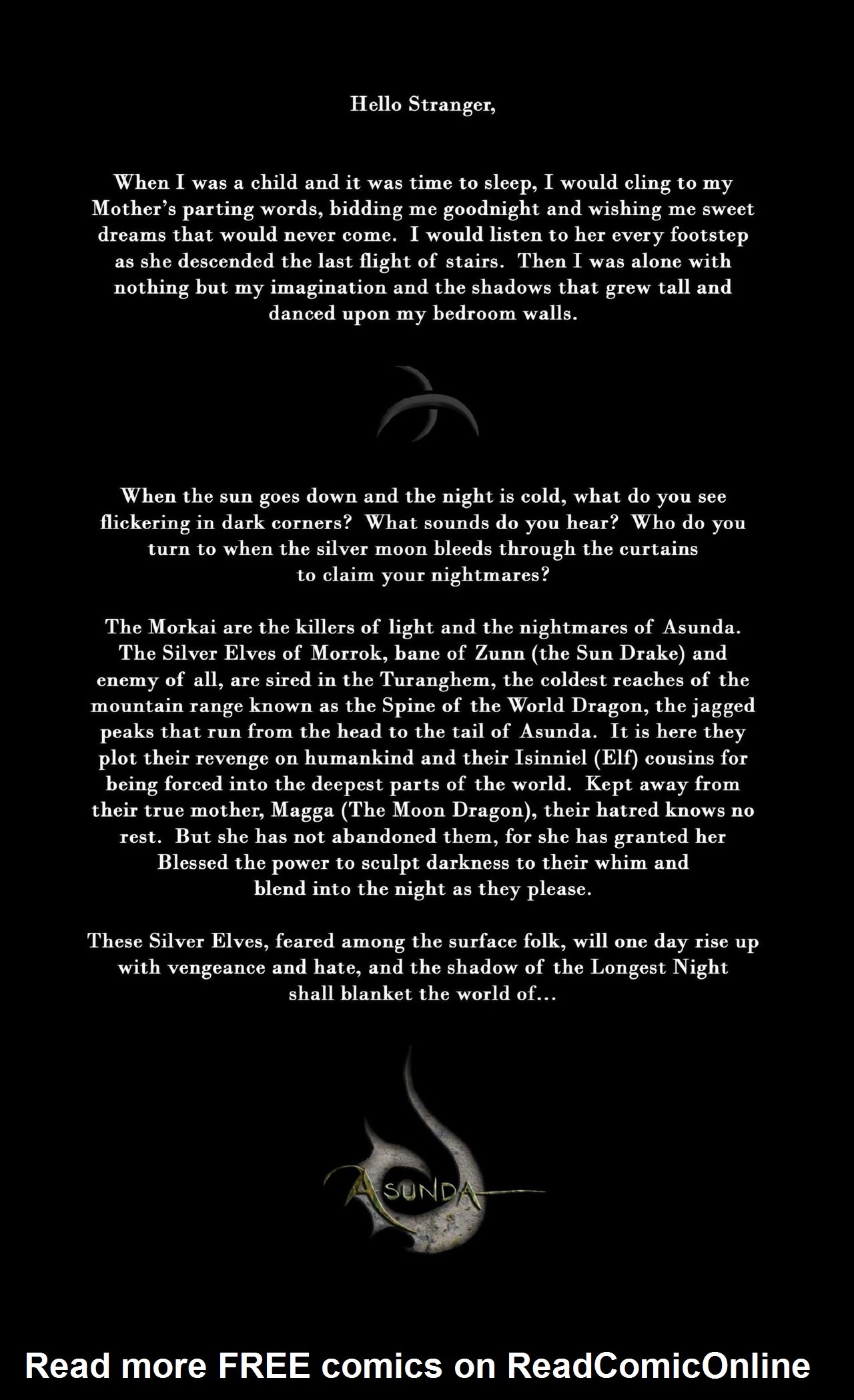 Hello Stranger,

When I was a child and it was time to sleep, I would cling to my Mother's parting words, bidding me goodnight and wishing me sweet dreams that would never come. I would listen to her every footstep as she descended the last flight of stairs. Then I was alone with nothing but my imagination and the shadows that grew tall and danced upon my bedroom walls.

When the sun goes down and the night is cold, what do you see flickering in dark corners? What sounds do you hear? Who do you turn to when the silver moon bleeds through the curtains to claim your nightmares?

The Morkai are the killers of light and the nightmares of Asunda. The Silver Elves of Morrok, bane of Zunn (the Sun Drake) and enemy of all, are sired in the Turanghem, the coldest reaches of the mountain range known as the Spine of the World Dragon, the jagged peaks that run from the head to the tail of Asunda. It is here they plot their revenge on humankind and their Isinniel (Elf) cousins for being forced into the deepest parts of the world. Kept away from their true mother, Magga (The Moon Dragon), their hatred knows no rest. But she has not abandoned them, for she has granted her Blessed the power to sculpt darkness to their whim and blend into the night as they please.

These Silver Elves, feared among the surface folk, will one day rise up with vengeance and hate, and the shadow of the Longest Night shall blanket the world of...

ASUNDA

Read more FREE comics on ReadComicOnline